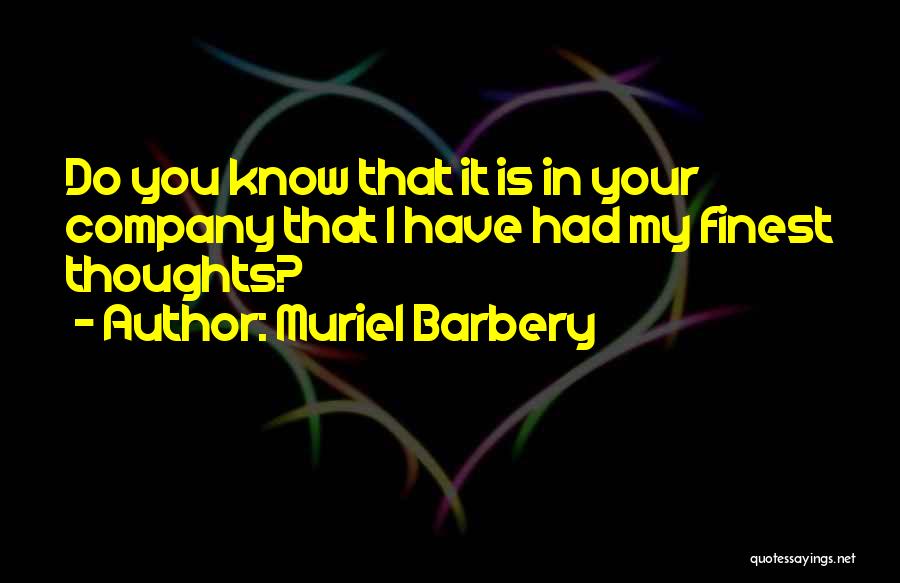 Do you know that it is in your company that I have had my finest thoughts?
- Author: Muriel Barbery

quotessayings.net